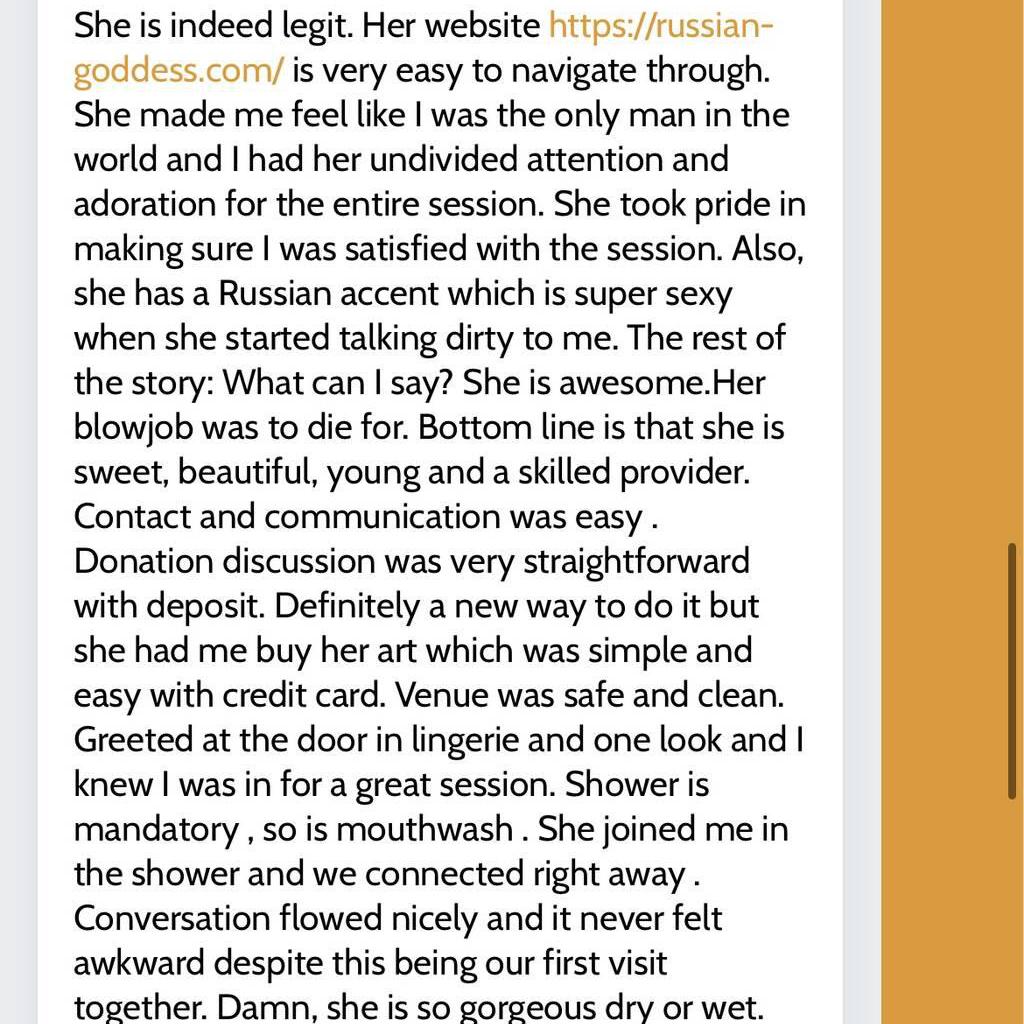 She is indeed legit. Her website https://russian-goddess.com/ is very easy to navigate through. She made me feel like I was the only man in the world and I had her undivided attention and adoration for the entire session. She took pride in making sure I was satisfied with the session. Also, she has a Russian accent which is super sexy when she started talking dirty to me. The rest of the story: What can I say? She is awesome.Her blowjob was to die for. Bottom line is that she is sweet, beautiful, young and a skilled provider. Contact and communication was easy . Donation discussion was very straightforward with deposit. Definitely a new way to do it but she had me buy her art which was simple and easy with credit card. Venue was safe and clean. Greeted at the door in lingerie and one look and I knew I was in for a great session. Shower is mandatory , so is mouthwash . She joined me in the shower and we connected right away . Conversation flowed nicely and it never felt awkward despite this being our first visit together. Damn, she is so gorgeous dry or wet.